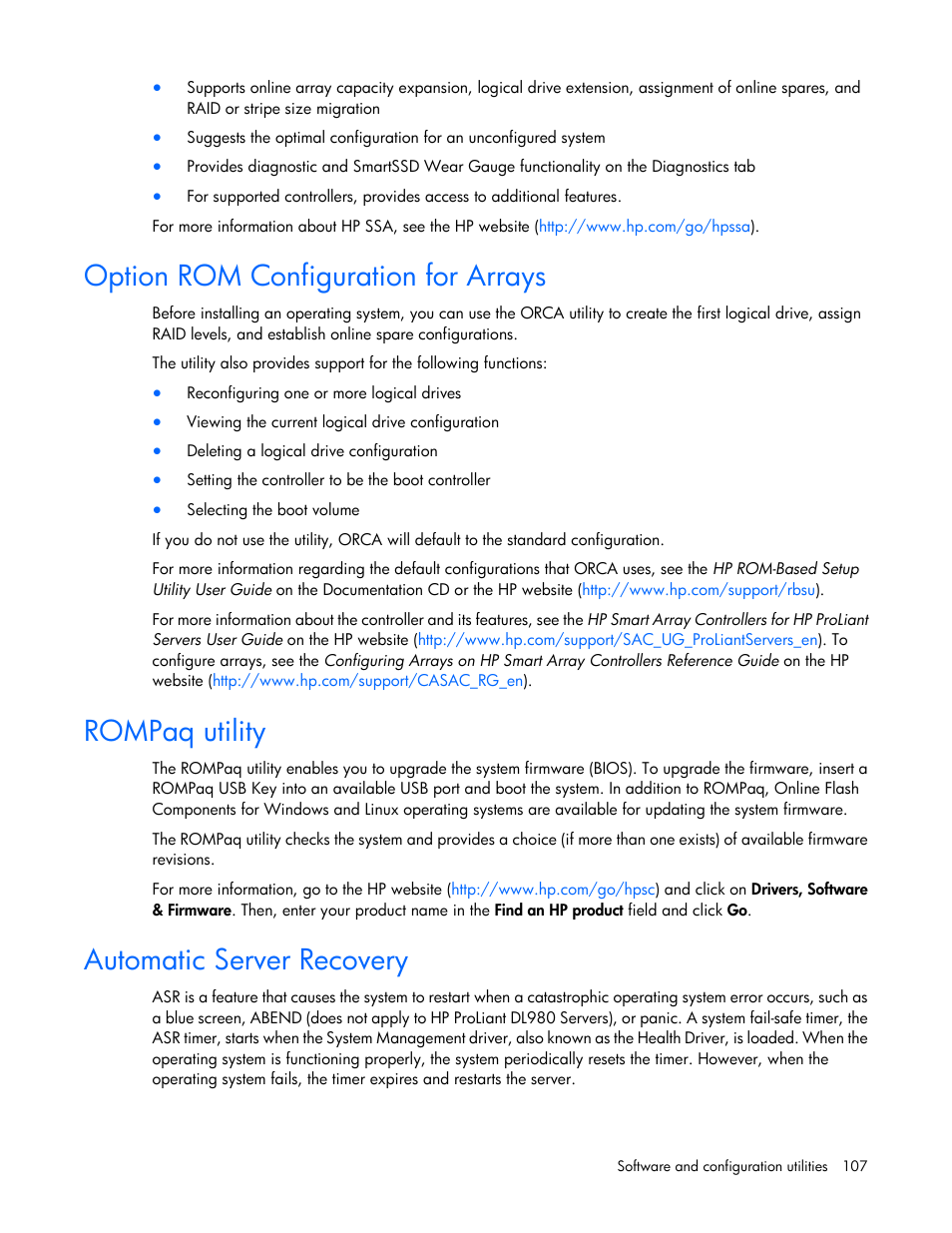 • Supports online array capacity expansion, logical drive extension, assignment of online spares, and RAID or stripe size migration

• Suggests the optimal configuration for an unconfigured system

• Provides diagnostic and SmartSSD Wear Gauge functionality on the Diagnostics tab

• For supported controllers, provides access to additional features.

For more information about HP SSA, see the HP website (http://www.hp.com/go/hpssa).

Option ROM Configuration for Arrays

Before installing an operating system, you can use the ORCA utility to create the first logical drive, assign RAID levels, and establish online spare configurations.

The utility also provides support for the following functions:

• Reconfiguring one or more logical drives

• Viewing the current logical drive configuration

• Deleting a logical drive configuration

• Setting the controller to be the boot controller

• Selecting the boot volume

If you do not use the utility, ORCA will default to the standard configuration.

For more information regarding the default configurations that ORCA uses, see the HP ROM-Based Setup Utility User Guide on the Documentation CD or the HP website (http://www.hp.com/support/rbsu).

For more information about the controller and its features, see the HP Smart Array Controllers for HP ProLiant Servers User Guide on the HP website (http://www.hp.com/support/SAC_UG_ProLiantServers_en). To configure arrays, see the Configuring Arrays on HP Smart Array Controllers Reference Guide on the HP website (http://www.hp.com/support/CASAC_RG_en).

ROMPaq utility

The ROMPaq utility enables you to upgrade the system firmware (BIOS). To upgrade the firmware, insert a ROMPaq USB Key into an available USB port and boot the system. In addition to ROMPaq, Online Flash Components for Windows and Linux operating systems are available for updating the system firmware.

The ROMPaq utility checks the system and provides a choice (if more than one exists) of available firmware revisions.

For more information, go to the HP website (http://www.hp.com/go/hpsc) and click on Drivers, Software & Firmware. Then, enter your product name in the Find an HP product field and click Go.

Automatic Server Recovery

ASR is a feature that causes the system to restart when a catastrophic operating system error occurs, such as a blue screen, ABEND (does not apply to HP ProLiant DL980 Servers), or panic. A system fail-safe timer, the ASR timer, starts when the System Management driver, also known as the Health Driver, is loaded. When the operating system is functioning properly, the system periodically resets the timer. However, when the operating system fails, the timer expires and restarts the server.

Software and configuration utilities 107